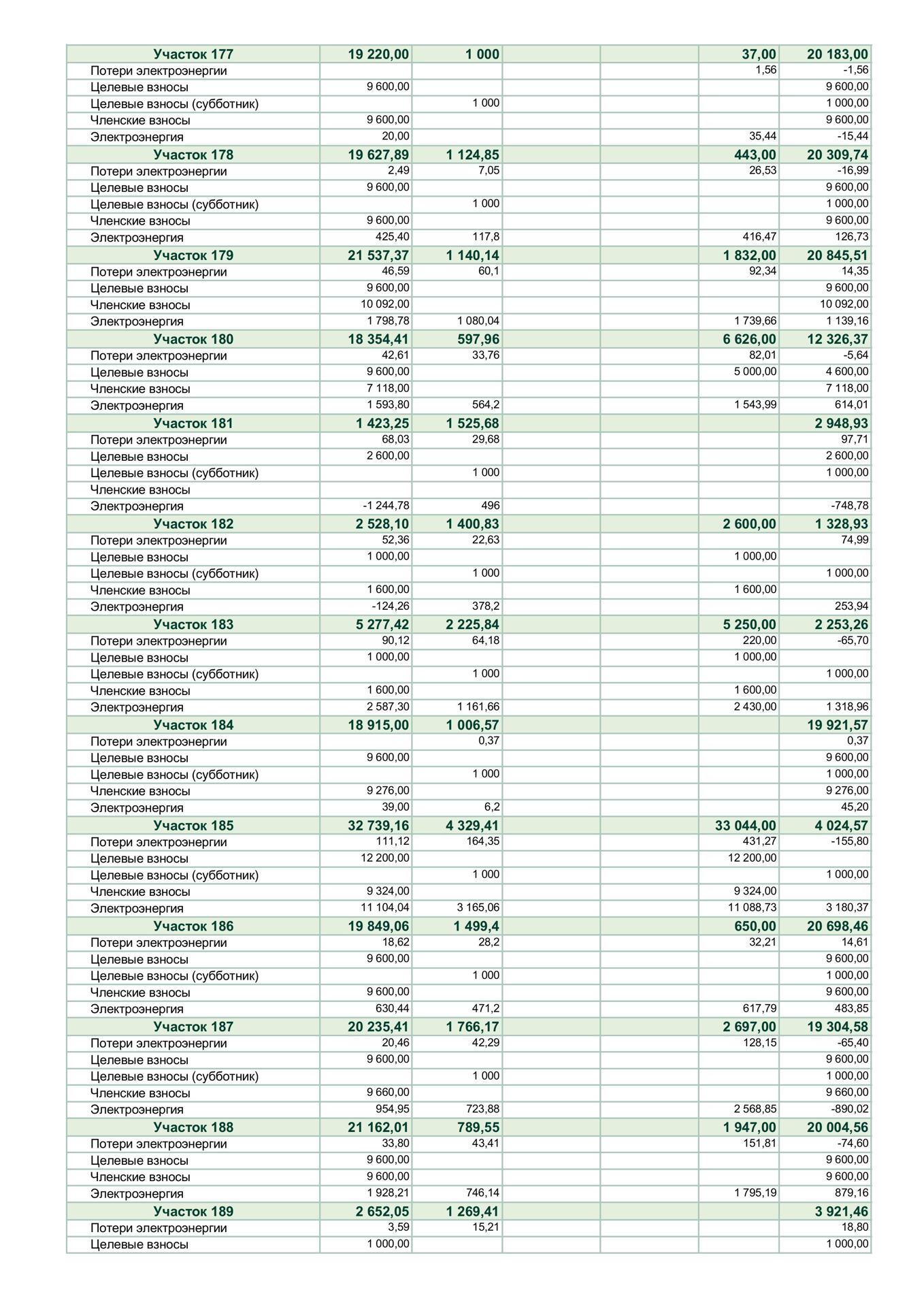 | Участок 177 | 19 220,00 | 1 000 |  |  | 37,00 | 20 183,00 |
|---|---|---|---|---|---|---|
| Потери электроэнергии |  |  |  |  | 1,56 | -1,56 |
| Целевые взносы | 9 600,00 |  |  |  |  | 9 600,00 |
| Целевые взносы (субботник) |  | 1 000 |  |  |  | 1 000,00 |
| Членские взносы | 9 600,00 |  |  |  |  | 9 600,00 |
| Электроэнергия | 20,00 |  |  |  | 35,44 | -15,44 |
| Участок 178 | 19 627,89 | 1 124,85 |  |  | 443,00 | 20 309,74 |
| Потери электроэнергии | 2,49 | 7,05 |  |  | 26,53 | -16,99 |
| Целевые взносы | 9 600,00 |  |  |  |  | 9 600,00 |
| Целевые взносы (субботник) |  | 1 000 |  |  |  | 1 000,00 |
| Членские взносы | 9 600,00 |  |  |  |  | 9 600,00 |
| Электроэнергия | 425,40 | 117,8 |  |  | 416,47 | 126,73 |
| Участок 179 | 21 537,37 | 1 140,14 |  |  | 1 832,00 | 20 845,51 |
| Потери электроэнергии | 46,59 | 60,1 |  |  | 92,34 | 14,35 |
| Целевые взносы | 9 600,00 |  |  |  |  | 9 600,00 |
| Членские взносы | 10 092,00 |  |  |  |  | 10 092,00 |
| Электроэнергия | 1 798,78 | 1 080,04 |  |  | 1 739,66 | 1 139,16 |
| Участок 180 | 18 354,41 | 597,96 |  |  | 6 626,00 | 12 326,37 |
| Потери электроэнергии | 42,61 | 33,76 |  |  | 82,01 | -5,64 |
| Целевые взносы | 9 600,00 |  |  |  | 5 000,00 | 4 600,00 |
| Членские взносы | 7 118,00 |  |  |  |  | 7 118,00 |
| Электроэнергия | 1 593,80 | 564,2 |  |  | 1 543,99 | 614,01 |
| Участок 181 | 1 423,25 | 1 525,68 |  |  |  | 2 948,93 |
| Потери электроэнергии | 68,03 | 29,68 |  |  |  | 97,71 |
| Целевые взносы | 2 600,00 |  |  |  |  | 2 600,00 |
| Целевые взносы (субботник) |  | 1 000 |  |  |  | 1 000,00 |
| Членские взносы |  |  |  |  |  |  |
| Электроэнергия | -1 244,78 | 496 |  |  |  | -748,78 |
| Участок 182 | 2 528,10 | 1 400,83 |  |  | 2 600,00 | 1 328,93 |
| Потери электроэнергии | 52,36 | 22,63 |  |  |  | 74,99 |
| Целевые взносы | 1 000,00 |  |  |  | 1 000,00 |  |
| Целевые взносы (субботник) |  | 1 000 |  |  |  | 1 000,00 |
| Членские взносы | 1 600,00 |  |  |  | 1 600,00 |  |
| Электроэнергия | -124,26 | 378,2 |  |  |  | 253,94 |
| Участок 183 | 5 277,42 | 2 225,84 |  |  | 5 250,00 | 2 253,26 |
| Потери электроэнергии | 90,12 | 64,18 |  |  | 220,00 | -65,70 |
| Целевые взносы | 1 000,00 |  |  |  | 1 000,00 |  |
| Целевые взносы (субботник) |  | 1 000 |  |  |  | 1 000,00 |
| Членские взносы | 1 600,00 |  |  |  | 1 600,00 |  |
| Электроэнергия | 2 587,30 | 1 161,66 |  |  | 2 430,00 | 1 318,96 |
| Участок 184 | 18 915,00 | 1 006,57 |  |  |  | 19 921,57 |
| Потери электроэнергии |  | 0,37 |  |  |  | 0,37 |
| Целевые взносы | 9 600,00 |  |  |  |  | 9 600,00 |
| Целевые взносы (субботник) |  | 1 000 |  |  |  | 1 000,00 |
| Членские взносы | 9 276,00 |  |  |  |  | 9 276,00 |
| Электроэнергия | 39,00 | 6,2 |  |  |  | 45,20 |
| Участок 185 | 32 739,16 | 4 329,41 |  |  | 33 044,00 | 4 024,57 |
| Потери электроэнергии | 111,12 | 164,35 |  |  | 431,27 | -155,80 |
| Целевые взносы | 12 200,00 |  |  |  | 12 200,00 |  |
| Целевые взносы (субботник) |  | 1 000 |  |  |  | 1 000,00 |
| Членские взносы | 9 324,00 |  |  |  | 9 324,00 |  |
| Электроэнергия | 11 104,04 | 3 165,06 |  |  | 11 088,73 | 3 180,37 |
| Участок 186 | 19 849,06 | 1 499,4 |  |  | 650,00 | 20 698,46 |
| Потери электроэнергии | 18,62 | 28,2 |  |  | 32,21 | 14,61 |
| Целевые взносы | 9 600,00 |  |  |  |  | 9 600,00 |
| Целевые взносы (субботник) |  | 1 000 |  |  |  | 1 000,00 |
| Членские взносы | 9 600,00 |  |  |  |  | 9 600,00 |
| Электроэнергия | 630,44 | 471,2 |  |  | 617,79 | 483,85 |
| Участок 187 | 20 235,41 | 1 766,17 |  |  | 2 697,00 | 19 304,58 |
| Потери электроэнергии | 20,46 | 42,29 |  |  | 128,15 | -65,40 |
| Целевые взносы | 9 600,00 |  |  |  |  | 9 600,00 |
| Целевые взносы (субботник) |  | 1 000 |  |  |  | 1 000,00 |
| Членские взносы | 9 660,00 |  |  |  |  | 9 660,00 |
| Электроэнергия | 954,95 | 723,88 |  |  | 2 568,85 | -890,02 |
| Участок 188 | 21 162,01 | 789,55 |  |  | 1 947,00 | 20 004,56 |
| Потери электроэнергии | 33,80 | 43,41 |  |  | 151,81 | -74,60 |
| Целевые взносы | 9 600,00 |  |  |  |  | 9 600,00 |
| Членские взносы | 9 600,00 |  |  |  |  | 9 600,00 |
| Электроэнергия | 1 928,21 | 746,14 |  |  | 1 795,19 | 879,16 |
| Участок 189 | 2 652,05 | 1 269,41 |  |  |  | 3 921,46 |
| Потери электроэнергии | 3,59 | 15,21 |  |  |  | 18,80 |
| Целевые взносы | 1 000,00 |  |  |  |  | 1 000,00 |